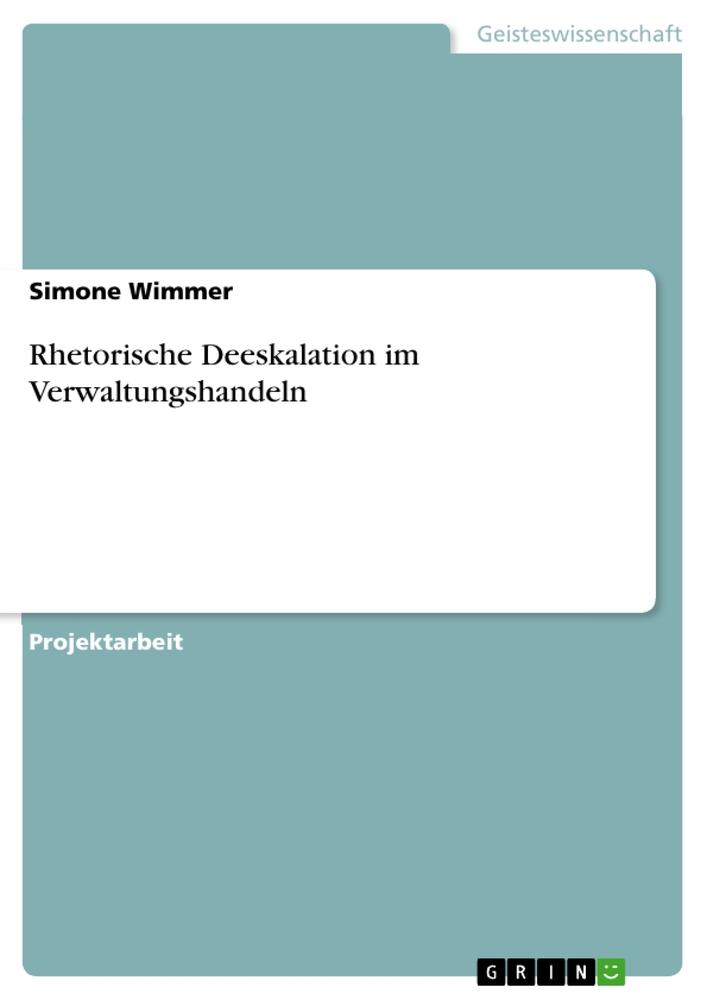 Geisteswissenschaft

Simone Wimmer

Rhetorische Deeskalation im Verwaltungshandeln

Projektarbeit

GRIN